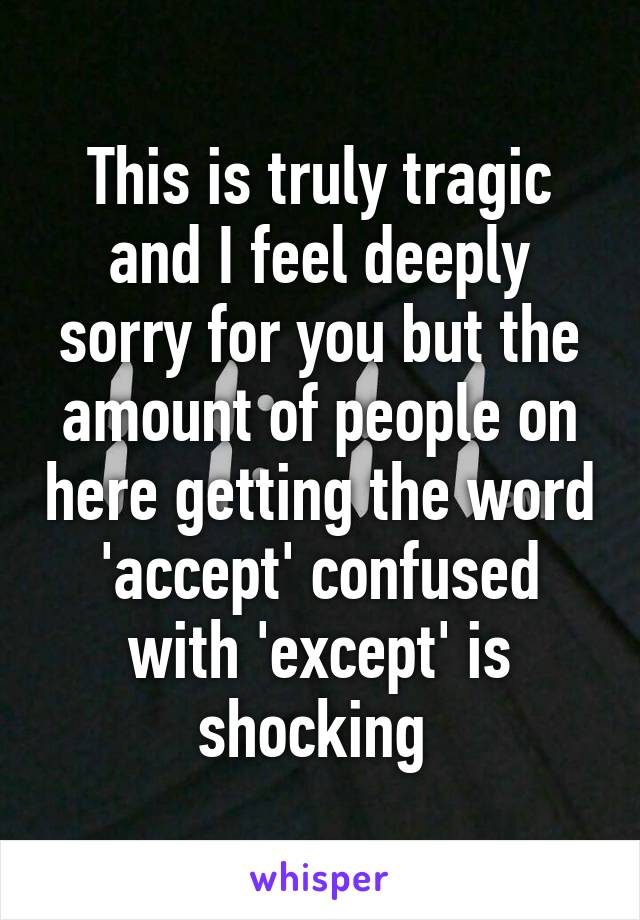 This is truly tragic and I feel deeply sorry for you but the amount of people on here getting the word 'accept' confused with 'except' is shocking

whisper